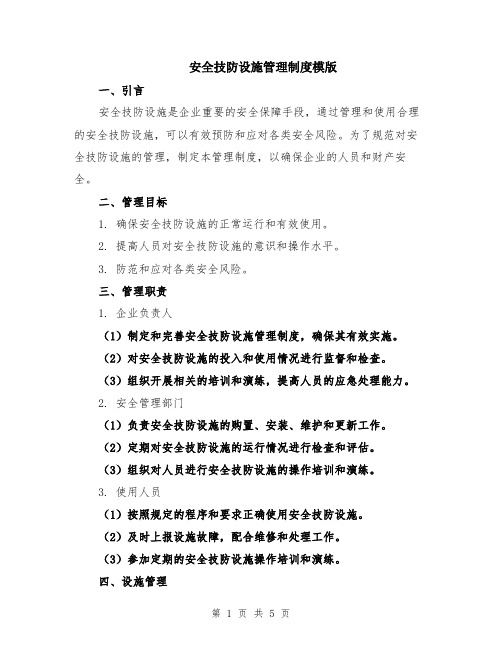 安全技防设施管理制度模版

一、引言

安全技防设施是企业重要的安全保障手段，通过管理和使用合理的安全技防设施，可以有效预防和应对各类安全风险。为了规范对安全技防设施的管理，制定本管理制度，以确保企业的人员和财产安全。

二、管理目标

1. 确保安全技防设施的正常运行和有效使用。

2. 提高人员对安全技防设施的意识和操作水平。

3. 防范和应对各类安全风险。

三、管理职责

1. 企业负责人

（1）制定和完善安全技防设施管理制度，确保其有效实施。

（2）对安全技防设施的投入和使用情况进行监督和检查。

（3）组织开展相关的培训和演练，提高人员的应急处理能力。

2. 安全管理部门

（1）负责安全技防设施的购置、安装、维护和更新工作。

（2）定期对安全技防设施的运行情况进行检查和评估。

（3）组织对人员进行安全技防设施的操作培训和演练。

3. 使用人员

（1）按照规定的程序和要求正确使用安全技防设施。

（2）及时上报设施故障，配合维修和处理工作。

（3）参加定期的安全技防设施操作培训和演练。

四、设施管理

第 1 页 共 5 页